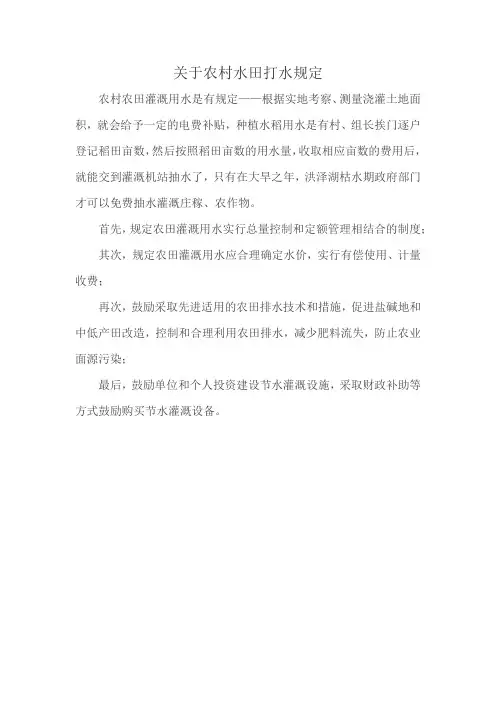 关于农村水田打水规定

农村农田灌溉用水是有规定——根据实地考察、测量浇灌土地面积，就会给予一定的电费补贴，种植水稻用水是有村、组长挨门逐户登记稻田亩数，然后按照稻田亩数的用水量，收取相应亩数的费用后，就能交到灌溉机站抽水了，只有在大旱之年，洪泽湖枯水期政府部门才可以免费抽水灌溉庄稼、农作物。

首先，规定农田灌溉用水实行总量控制和定额管理相结合的制度；

其次，规定农田灌溉用水应合理确定水价，实行有偿使用、计量收费；

再次，鼓励采取先进适用的农田排水技术和措施，促进盐碱地和中低产田改造，控制和合理利用农田排水，减少肥料流失，防止农业面源污染；

最后，鼓励单位和个人投资建设节水灌溉设施，采取财政补助等方式鼓励购买节水灌溉设备。